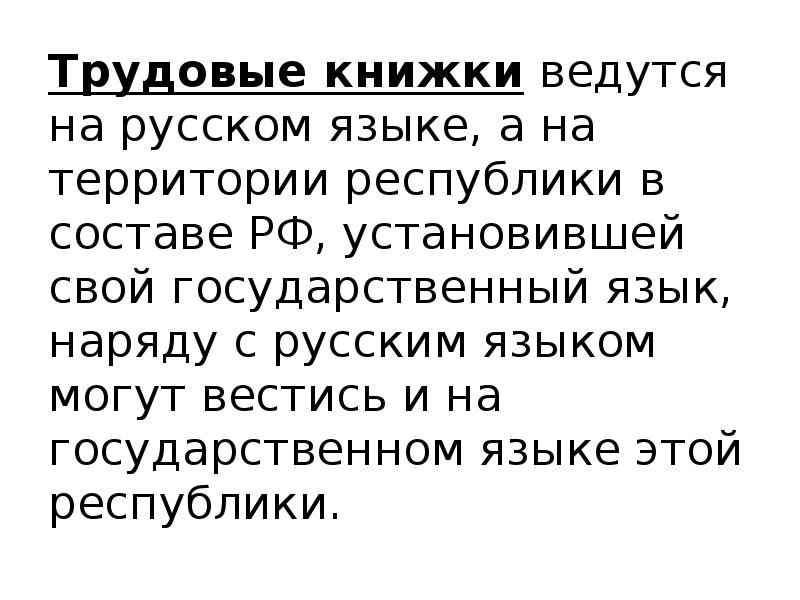 Трудовые книжки ведутся на русском языке, а на территории республики в составе РФ, установившей свой государственный язык, наряду с русским языком могут вестись и на государственном языке этой республики.